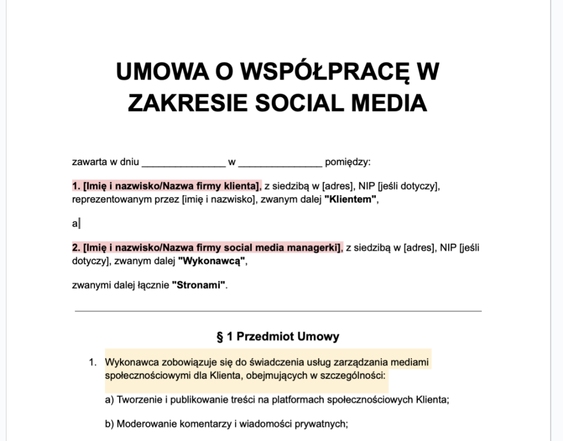 UMOWA O WSPÓŁPRACĘ W ZAKRESIE SOCIAL MEDIA

zawarta w dniu _______________ w _______________ pomiędzy:

1. [Imię i nazwisko/Nazwa firmy klienta], z siedzibą w [adres], NIP [jeśli dotyczy], reprezentowanym przez [imię i nazwisko], zwanym dalej "Klientem",

a

2. [Imię i nazwisko/Nazwa firmy social media managerki], z siedzibą w [adres], NIP [jeśli dotyczy], zwanym dalej "Wykonawcą",

zwanymi dalej łącznie "Stronami".

§ 1 Przedmiot Umowy

1. Wykonawca zobowiązuje się do świadczenia usług zarządzania mediami społecznościowymi dla Klienta, obejmujących w szczególności:

a) Tworzenie i publikowanie treści na platformach społecznościowych Klienta;

b) Moderowanie komentarzy i wiadomości prywatnych;